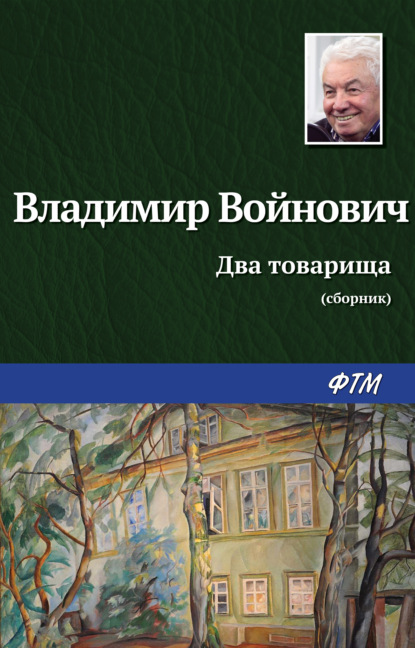 Владимир Войнович

Два товарища

(сборник)

ФТМ